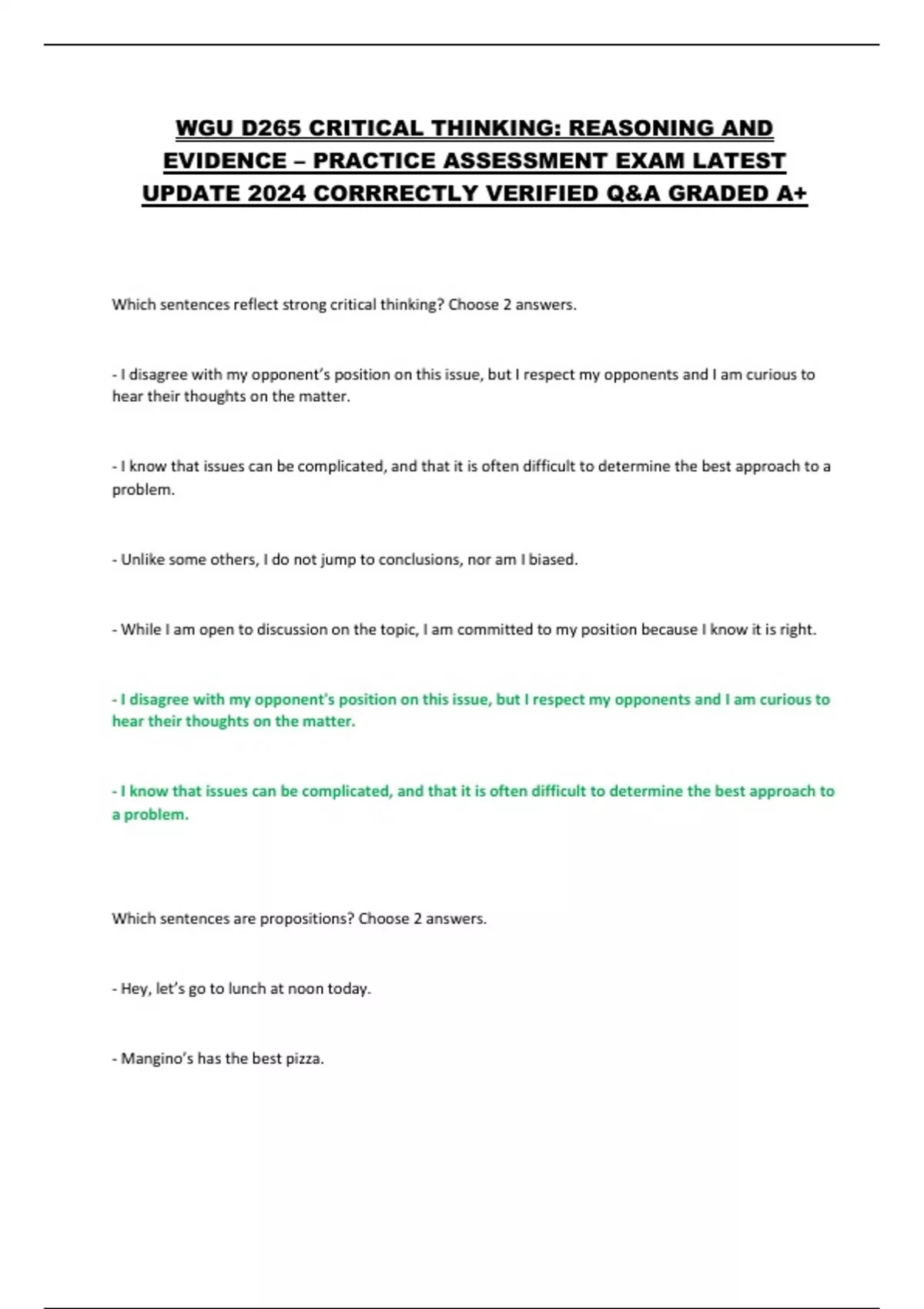 WGU D265 CRITICAL THINKING: REASONING AND EVIDENCE – PRACTICE ASSESSMENT EXAM LATEST UPDATE 2024 CORRRECTLY VERIFIED Q&A GRADED A+

Which sentences reflect strong critical thinking? Choose 2 answers.

- I disagree with my opponent's position on this issue, but I respect my opponents and I am curious to hear their thoughts on the matter.

- I know that issues can be complicated, and that it is often difficult to determine the best approach to a problem.

- Unlike some others, I do not jump to conclusions, nor am I biased.

- While I am open to discussion on the topic, I am committed to my position because I know it is right.

- I disagree with my opponent's position on this issue, but I respect my opponents and I am curious to hear their thoughts on the matter.

- I know that issues can be complicated, and that it is often difficult to determine the best approach to a problem.

Which sentences are propositions? Choose 2 answers.

- Hey, let's go to lunch at noon today.

- Mangino's has the best pizza.